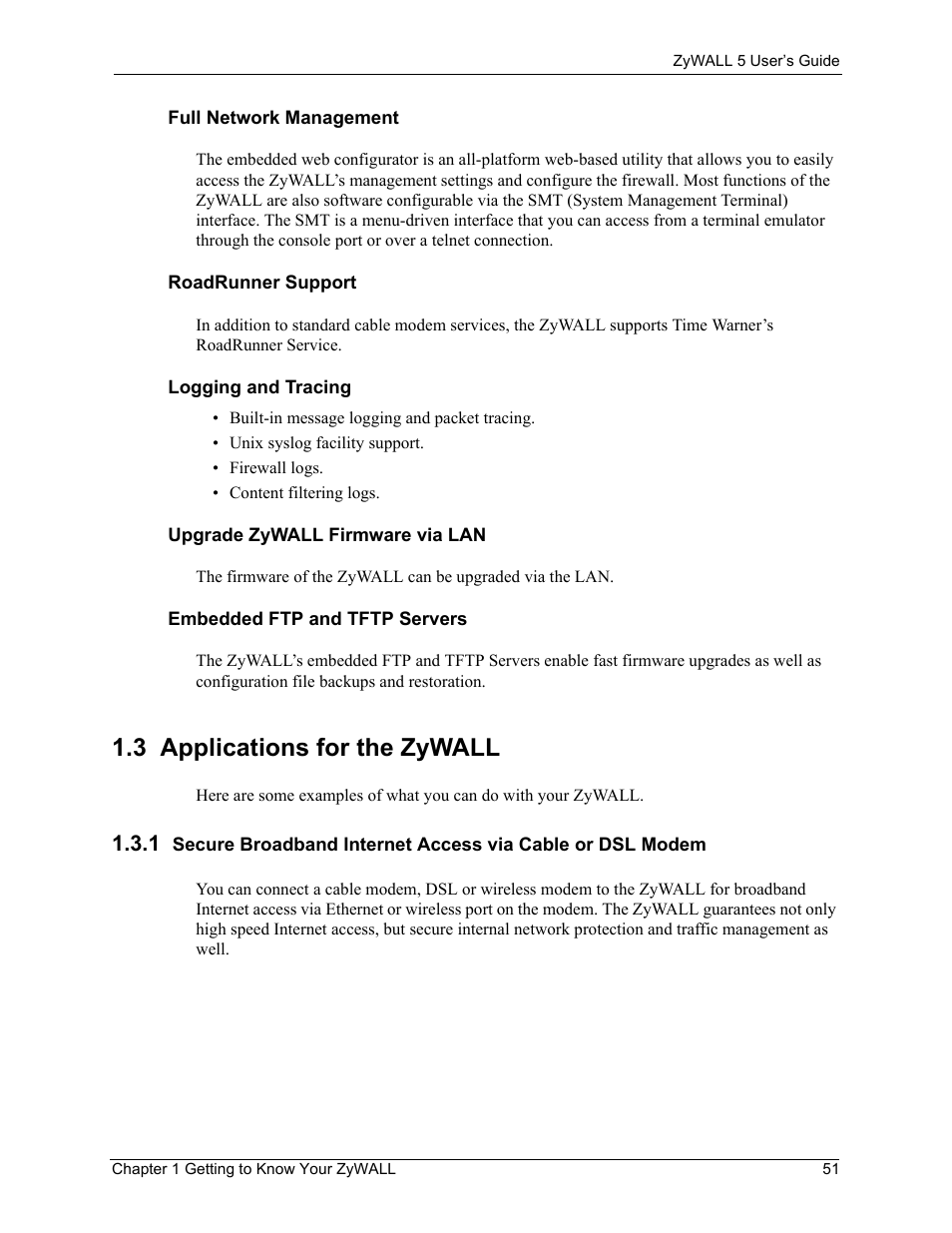 ZyWALL 5 User's Guide

Full Network Management

The embedded web configurator is an all-platform web-based utility that allows you to easily access the ZyWALL's management settings and configure the firewall. Most functions of the ZyWALL are also software configurable via the SMT (System Management Terminal) interface. The SMT is a menu-driven interface that you can access from a terminal emulator through the console port or over a telnet connection.

RoadRunner Support

In addition to standard cable modem services, the ZyWALL supports Time Warner's RoadRunner Service.

Logging and Tracing

• Built-in message logging and packet tracing.
• Unix syslog facility support.
• Firewall logs.
• Content filtering logs.

Upgrade ZyWALL Firmware via LAN

The firmware of the ZyWALL can be upgraded via the LAN.

Embedded FTP and TFTP Servers

The ZyWALL's embedded FTP and TFTP Servers enable fast firmware upgrades as well as configuration file backups and restoration.

1.3 Applications for the ZyWALL

Here are some examples of what you can do with your ZyWALL.

1.3.1 Secure Broadband Internet Access via Cable or DSL Modem

You can connect a cable modem, DSL or wireless modem to the ZyWALL for broadband Internet access via Ethernet or wireless port on the modem. The ZyWALL guarantees not only high speed Internet access, but secure internal network protection and traffic management as well.

Chapter 1 Getting to Know Your ZyWALL 51